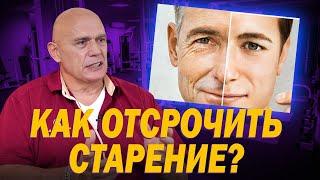 КАК ОТСРОЧИТЬ СТАРЕНИЕ?